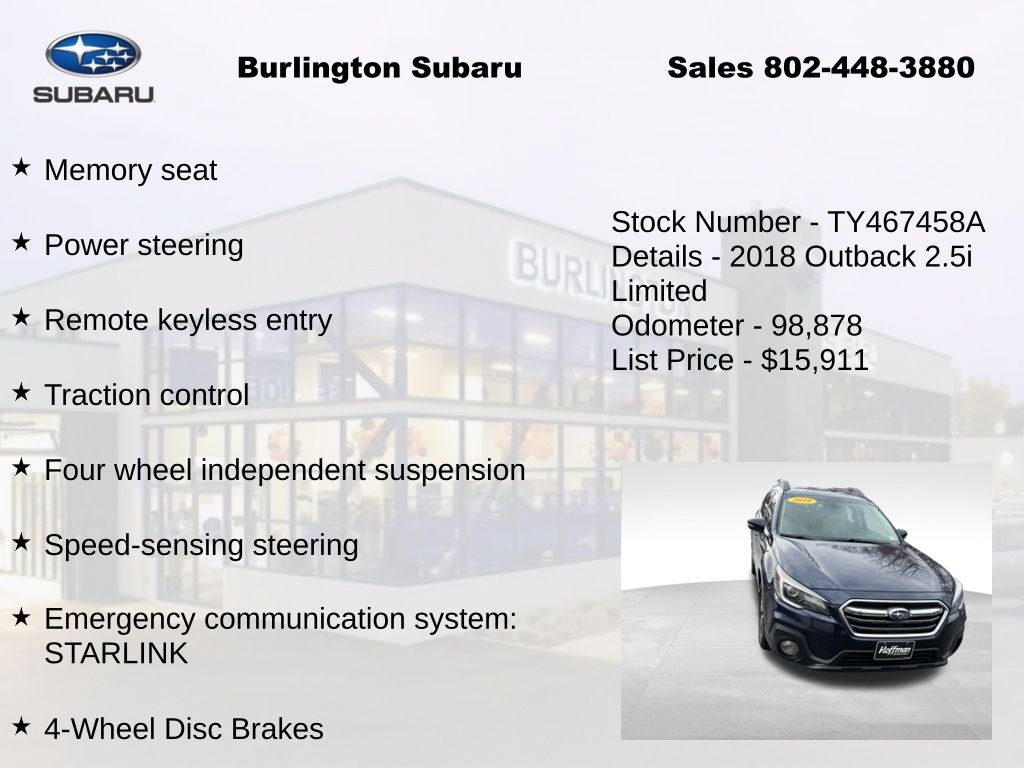 SUBARU

Burlington Subaru

Sales 802-448-3880

★ Memory seat

★ Power steering

★ Remote keyless entry

★ Traction control

★ Four wheel independent suspension

★ Speed-sensing steering

★ Emergency communication system: STARLINK

★ 4-Wheel Disc Brakes

Stock Number - TY467458A
Details - 2018 Outback 2.5i Limited
Odometer - 98,878
List Price - $15,911